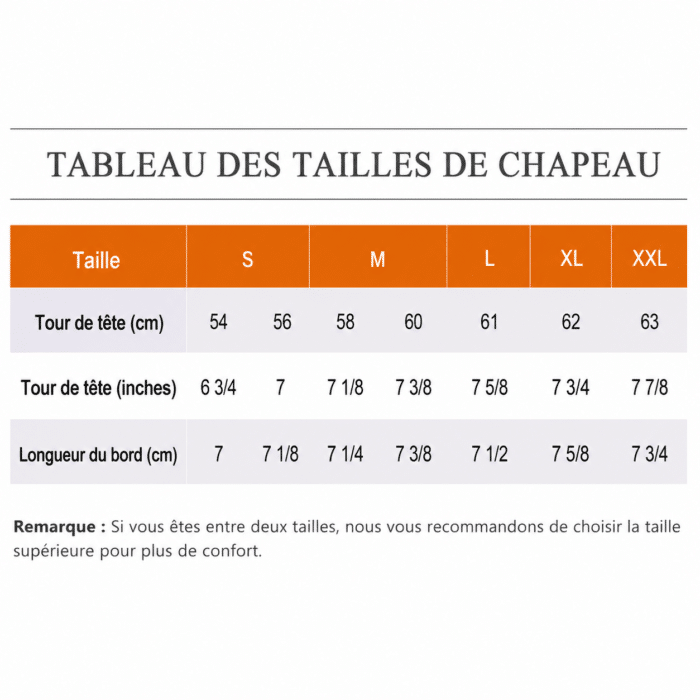 TABLEAU DES TAILLES DE CHAPEAU

| Taille | S | | M | | L | XL | XXL |
|---|---|---|---|---|---|---|---|
| Tour de tête (cm) | 54 | 56 | 58 | 60 | 61 | 62 | 63 |
| Tour de tête (inches) | 6 3/4 | 7 | 7 1/8 | 7 3/8 | 7 5/8 | 7 3/4 | 7 7/8 |
| Longueur du bord (cm) | 7 | 7 1/8 | 7 1/4 | 7 3/8 | 7 1/2 | 7 5/8 | 7 3/4 |

**Remarque :** Si vous êtes entre deux tailles, nous vous recommandons de choisir la taille supérieure pour plus de confort.